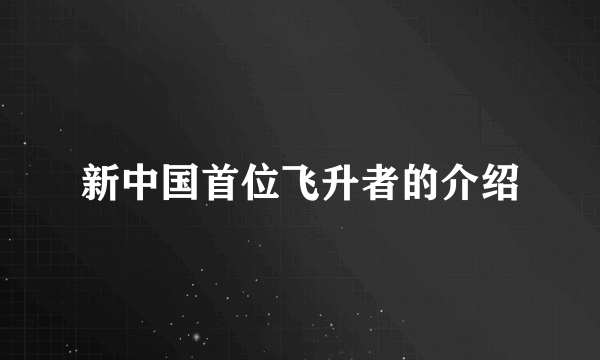 新中国首位飞升者的介绍